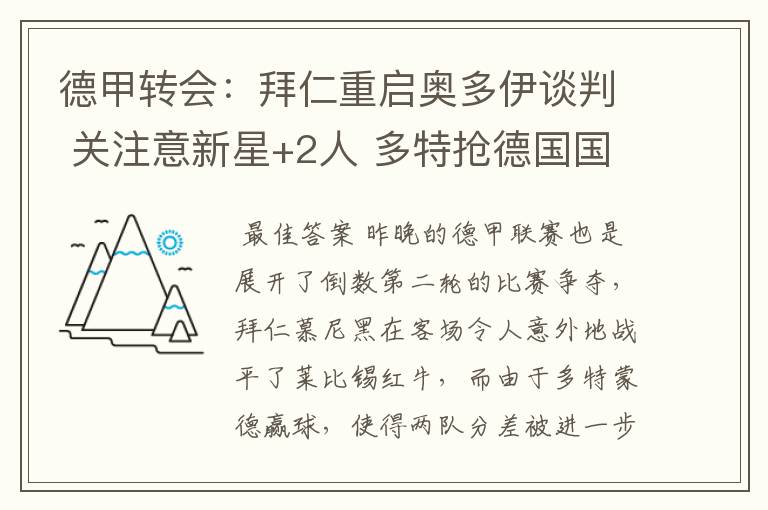 德甲转会：拜仁重启奥多伊谈判 关注意新星+2人 多特抢德国国

最佳答案 昨晚的德甲联赛也是展开了倒数第二轮的比赛争夺，拜仁慕尼黑在客场令人意外地战平了莱比锡红牛，而由于多特蒙德赢球，使得两队分差被进一步